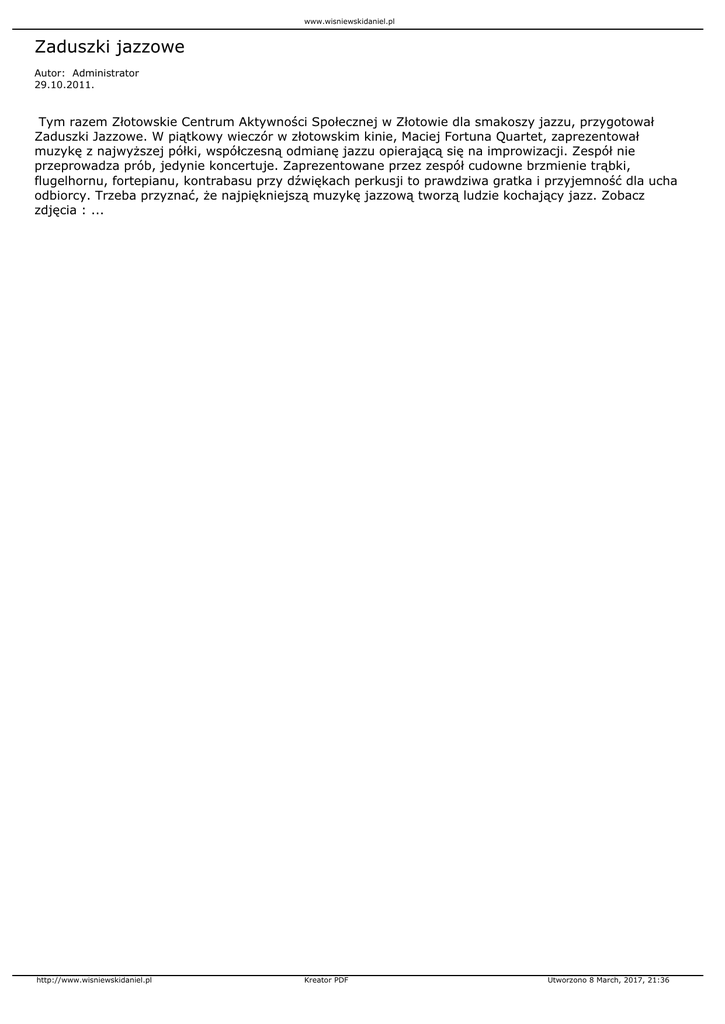 www.wisniewskidaniel.pl

Zaduszki jazzowe

Autor: Administrator
29.10.2011.

Tym razem Złotowskie Centrum Aktywności Społecznej w Złotowie dla smakoszy jazzu, przygotował Zaduszki Jazzowe. W piątkowy wieczór w złotowskim kinie, Maciej Fortuna Quartet, zaprezentował muzykę z najwyższej półki, współczesną odmianę jazzu opierającą się na improwizacji. Zespół nie przeprowadza prób, jedynie koncertuje. Zaprezentowane przez zespół cudowne brzmienie trąbki, flugelhornu, fortepianu, kontrabasu przy dźwiękach perkusji to prawdziwa gratka i przyjemność dla ucha odbiorcy. Trzeba przyznać, że najpiękniejszą muzykę jazzową tworzą ludzie kochający jazz. Zobacz zdjęcia : ...

http://www.wisniewskidaniel.pl Kreator PDF Utworzono 8 March, 2017, 21:36